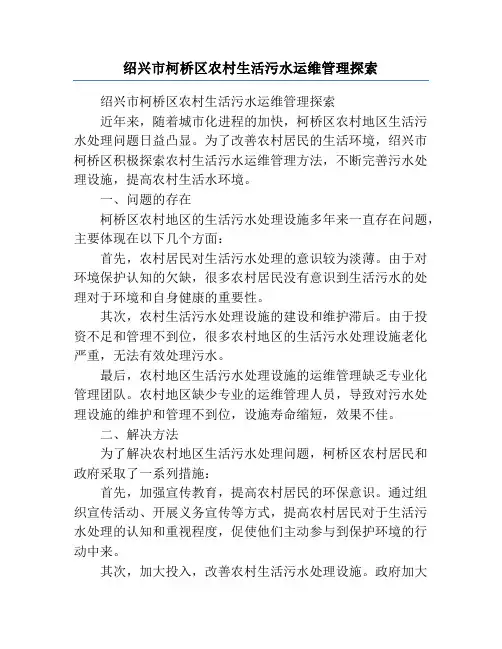 绍兴市柯桥区农村生活污水运维管理探索

绍兴市柯桥区农村生活污水运维管理探索

近年来，随着城市化进程的加快，柯桥区农村地区生活污水处理问题日益凸显。为了改善农村居民的生活环境，绍兴市柯桥区积极探索农村生活污水运维管理方法，不断完善污水处理设施，提高农村生活水环境。

一、问题的存在

柯桥区农村地区的生活污水处理设施多年来一直存在问题，主要体现在以下几个方面：

首先，农村居民对生活污水处理的意识较为淡薄。由于对环境保护认知的欠缺，很多农村居民没有意识到生活污水的处理对于环境和自身健康的重要性。

其次，农村生活污水处理设施的建设和维护滞后。由于投资不足和管理不到位，很多农村地区的生活污水处理设施老化严重，无法有效处理污水。

最后，农村地区生活污水处理设施的运维管理缺乏专业化管理团队。农村地区缺少专业的运维管理人员，导致对污水处理设施的维护和管理不到位，设施寿命缩短，效果不佳。

二、解决方法

为了解决农村地区生活污水处理问题，柯桥区农村居民和政府采取了一系列措施：

首先，加强宣传教育，提高农村居民的环保意识。通过组织宣传活动、开展义务宣传等方式，提高农村居民对于生活污水处理的认知和重视程度，促使他们主动参与到保护环境的行动中来。

其次，加大投入，改善农村生活污水处理设施。政府加大